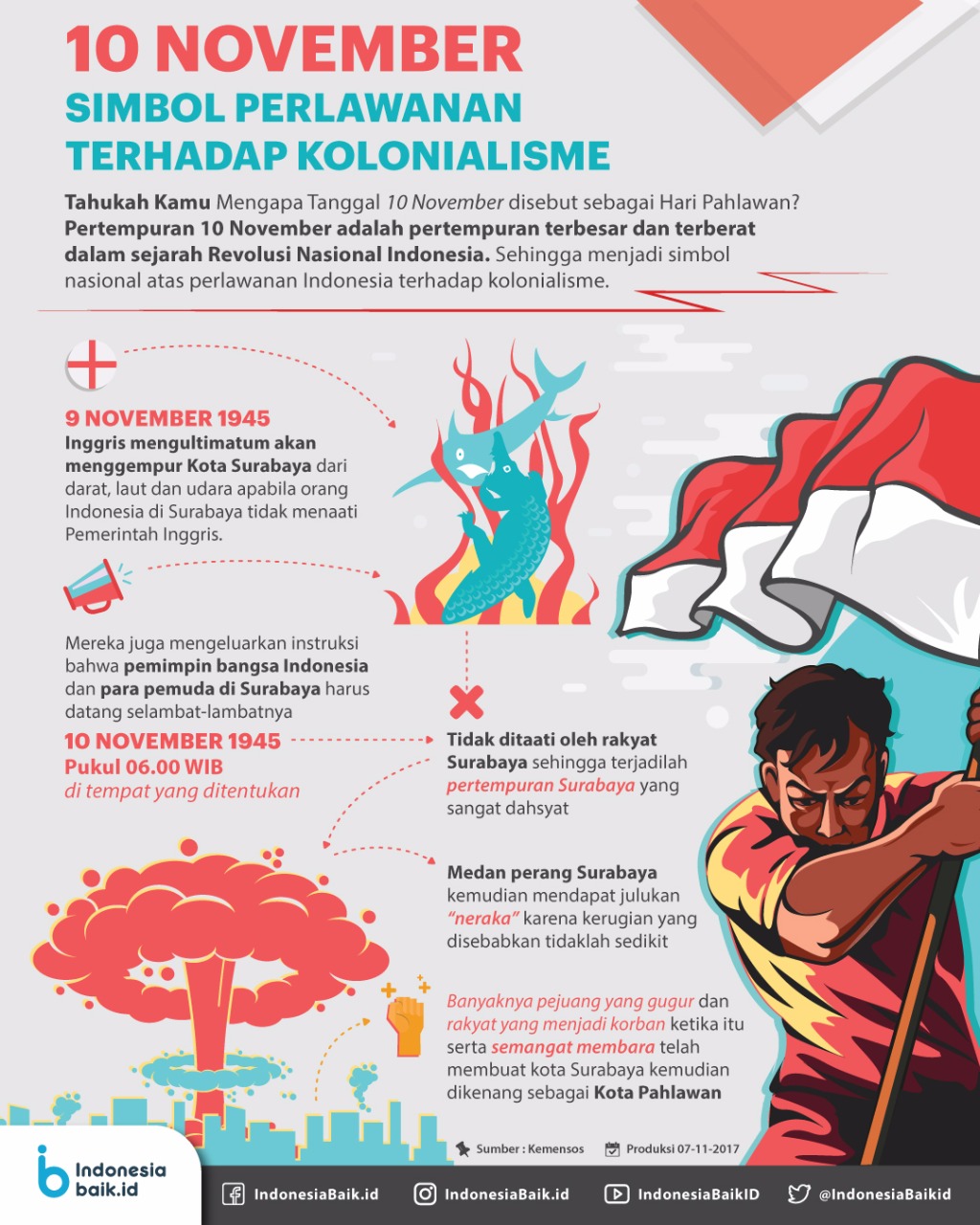 10 NOVEMBER
SIMBOL PERLAWANAN TERHADAP KOLONIALISME

Tahukah Kamu Mengapa Tanggal 10 November disebut sebagai Hari Pahlawan? Pertempuran 10 November adalah pertempuran terbesar dan terberat dalam sejarah Revolusi Nasional Indonesia. Sehingga menjadi simbol nasional atas perlawanan Indonesia terhadap kolonialisme.

9 NOVEMBER 1945
Inggris mengultimatum akan menggempur Kota Surabaya dari darat, laut dan udara apabila orang Indonesia di Surabaya tidak menaati Pemerintah Inggris.

Mereka juga mengeluarkan instruksi bahwa pemimpin bangsa Indonesia dan para pemuda di Surabaya harus datang selambat-lambatnya

10 NOVEMBER 1945
Pukul 06.00 WIB
di tempat yang ditentukan

Tidak ditaati oleh rakyat Surabaya sehingga terjadilah pertempuran Surabaya yang sangat dahsyat

Medan perang Surabaya kemudian mendapat julukan "neraka" karena kerugian yang disebabkan tidaklah sedikit

Banyaknya pejuang yang gugur dan rakyat yang menjadi korban ketika itu serta semangat membara telah membuat kota Surabaya kemudian dikenang sebagai Kota Pahlawan

Sumber : Kemensos
Produksi 07-11-2017

Indonesia baik.id
IndonesiaBaik.id
IndonesiaBaik.id
IndonesiaBaikID
@IndonesiaBaikid